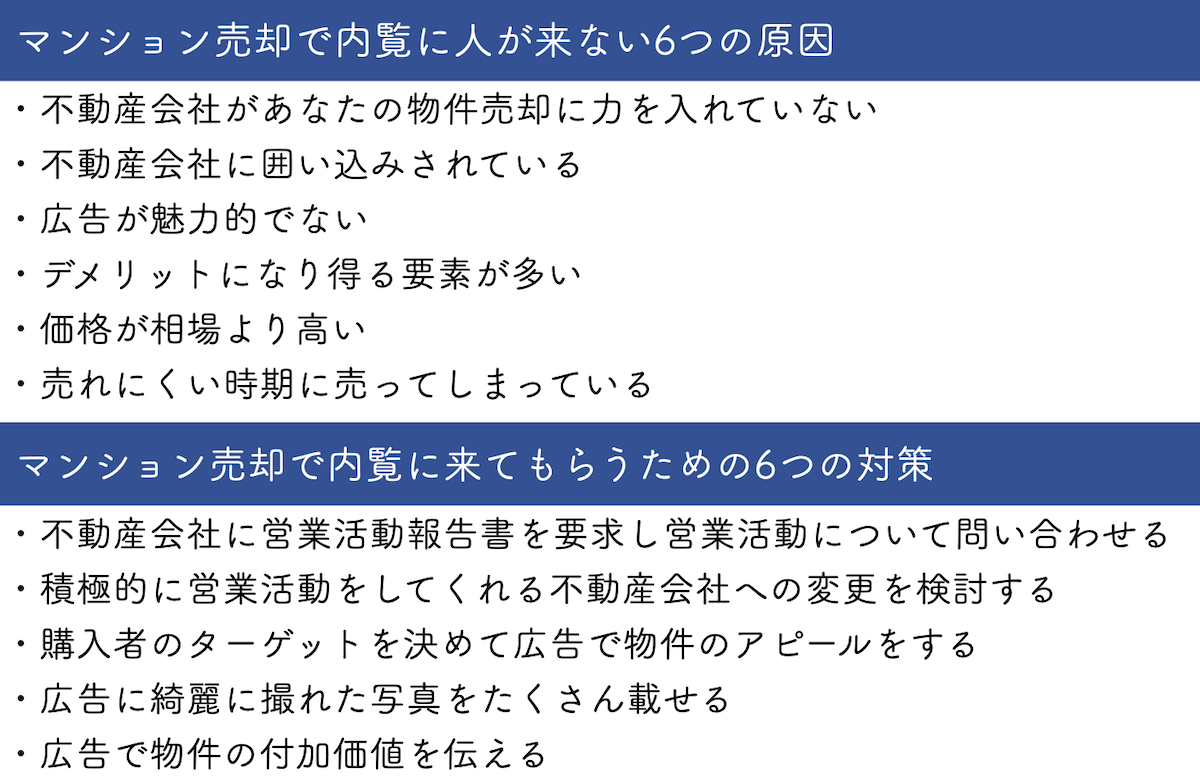 マンション売却で内覧に人が来ない6つの原因

・不動産会社があなたの物件売却に力を入れていない
・不動産会社に囲い込みされている
・広告が魅力的でない
・デメリットになり得る要素が多い
・価格が相場より高い
・売れにくい時期に売ってしまっている

マンション売却で内覧に来てもらうための6つの対策

・不動産会社に営業活動報告書を要求し営業活動について問い合わせる
・積極的に営業活動をしてくれる不動産会社への変更を検討する
・購入者のターゲットを決めて広告で物件のアピールをする
・広告に綺麗に撮れた写真をたくさん載せる
・広告で物件の付加価値を伝える